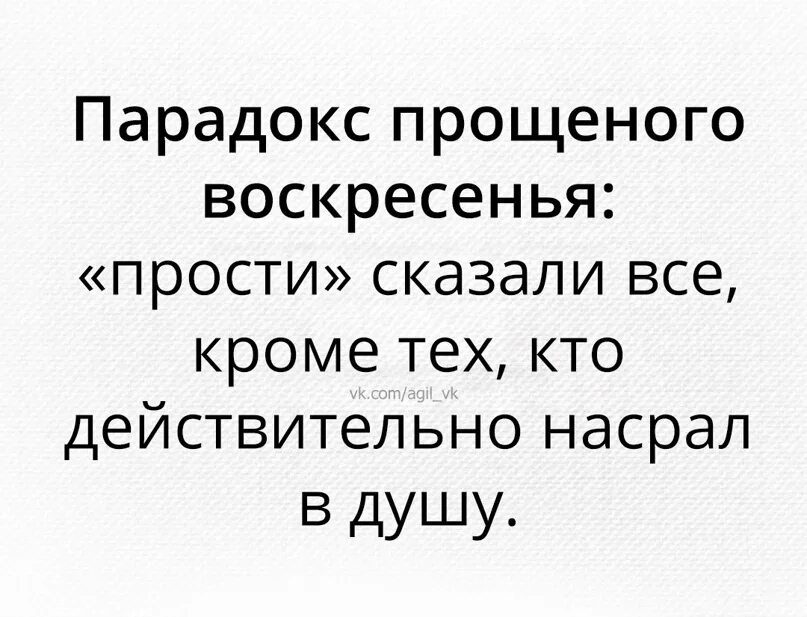 Парадокс прощеного воскресенья:
«прости» сказали все, кроме тех, кто
vk.com/agil_vk
действительно насрал в душу.